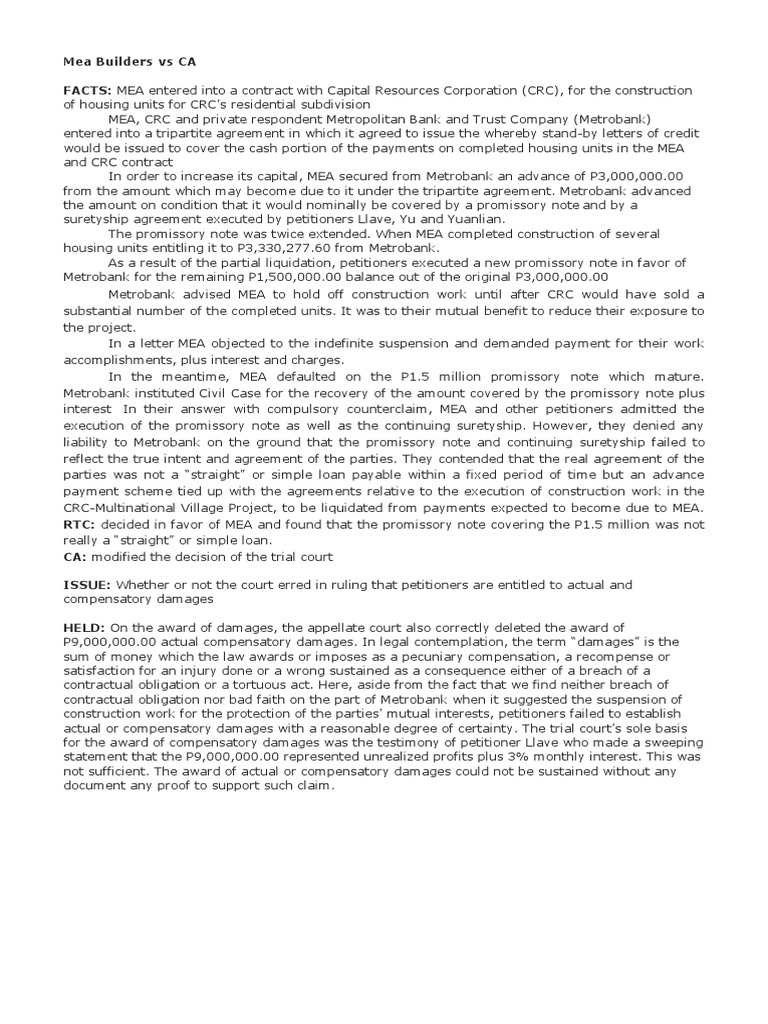 Mea Builders vs CA

FACTS: MEA entered into a contract with Capital Resources Corporation (CRC), for the construction of housing units for CRC's residential subdivision

MEA, CRC and private respondent Metropolitan Bank and Trust Company (Metrobank) entered into a tripartite agreement in which it agreed to issue the whereby stand-by letters of credit would be issued to cover the cash portion of the payments on completed housing units in the MEA and CRC contract

In order to increase its capital, MEA secured from Metrobank an advance of P3,000,000.00 from the amount which may become due to it under the tripartite agreement. Metrobank advanced the amount on condition that it would nominally be covered by a promissory note and by a suretyship agreement executed by petitioners Llave, Yu and Yuanlian.

The promissory note was twice extended. When MEA completed construction of several housing units entitling it to P3,330,277.60 from Metrobank.

As a result of the partial liquidation, petitioners executed a new promissory note in favor of Metrobank for the remaining P1,500,000.00 balance out of the original P3,000,000.00

Metrobank advised MEA to hold off construction work until after CRC would have sold a substantial number of the completed units. It was to their mutual benefit to reduce their exposure to the project.

In a letter MEA objected to the indefinite suspension and demanded payment for their work accomplishments, plus interest and charges.

In the meantime, MEA defaulted on the P1.5 million promissory note which mature. Metrobank instituted Civil Case for the recovery of the amount covered by the promissory note plus interest In their answer with compulsory counterclaim, MEA and other petitioners admitted the execution of the promissory note as well as the continuing suretyship. However, they denied any liability to Metrobank on the ground that the promissory note and continuing suretyship failed to reflect the true intent and agreement of the parties. They contended that the real agreement of the parties was not a "straight" or simple loan payable within a fixed period of time but an advance payment scheme tied up with the agreements relative to the execution of construction work in the CRC-Multinational Village Project, to be liquidated from payments expected to become due to MEA.
RTC: decided in favor of MEA and found that the promissory note covering the P1.5 million was not really a "straight" or simple loan.
CA: modified the decision of the trial court

ISSUE: Whether or not the court erred in ruling that petitioners are entitled to actual and compensatory damages

HELD: On the award of damages, the appellate court also correctly deleted the award of P9,000,000.00 actual compensatory damages. In legal contemplation, the term "damages" is the sum of money which the law awards or imposes as a pecuniary compensation, a recompense or satisfaction for an injury done or a wrong sustained as a consequence either of a breach of a contractual obligation or a tortuous act. Here, aside from the fact that we find neither breach of contractual obligation nor bad faith on the part of Metrobank when it suggested the suspension of construction work for the protection of the parties' mutual interests, petitioners failed to establish actual or compensatory damages with a reasonable degree of certainty. The trial court's sole basis for the award of compensatory damages was the testimony of petitioner Llave who made a sweeping statement that the P9,000,000.00 represented unrealized profits plus 3% monthly interest. This was not sufficient. The award of actual or compensatory damages could not be sustained without any document any proof to support such claim.